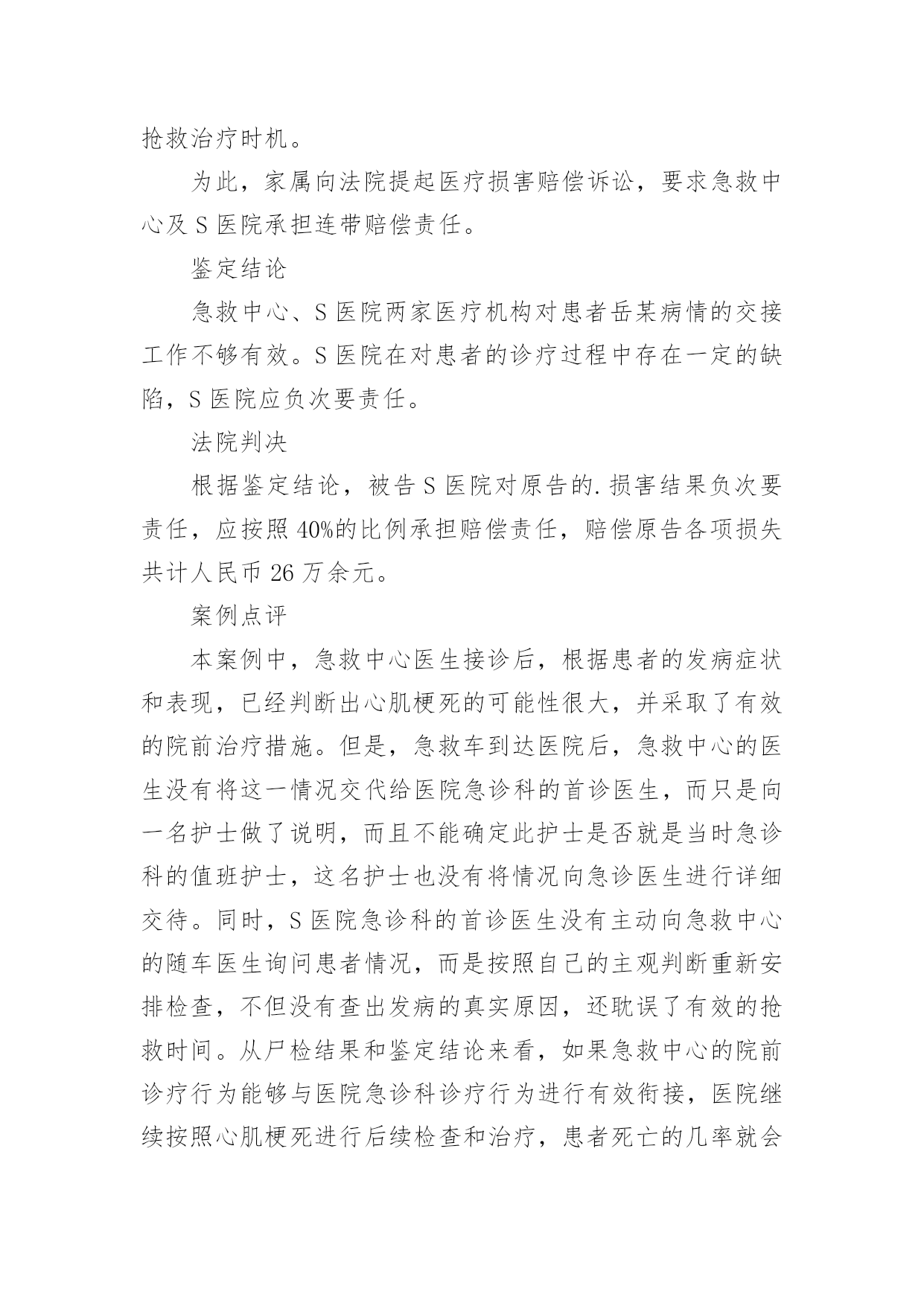 抢救治疗时机。

为此，家属向法院提起医疗损害赔偿诉讼，要求急救中心及 S 医院承担连带赔偿责任。

鉴定结论

急救中心、S 医院两家医疗机构对患者岳某病情的交接工作不够有效。S 医院在对患者的诊疗过程中存在一定的缺陷，S 医院应负次要责任。

法院判决

根据鉴定结论，被告 S 医院对原告的.损害结果负次要责任，应按照 40%的比例承担赔偿责任，赔偿原告各项损失共计人民币 26 万余元。

案例点评

本案例中，急救中心医生接诊后，根据患者的发病症状和表现，已经判断出心肌梗死的可能性很大，并采取了有效的院前治疗措施。但是，急救车到达医院后，急救中心的医生没有将这一情况交代给医院急诊科的首诊医生，而只是向一名护士做了说明，而且不能确定此护士是否就是当时急诊科的值班护士，这名护士也没有将情况向急诊医生进行详细交待。同时，S 医院急诊科的首诊医生没有主动向急救中心的随车医生询问患者情况，而是按照自己的主观判断重新安排检查，不但没有查出发病的真实原因，还耽误了有效的抢救时间。从尸检结果和鉴定结论来看，如果急救中心的院前诊疗行为能够与医院急诊科诊疗行为进行有效衔接，医院继续按照心肌梗死进行后续检查和治疗，患者死亡的几率就会